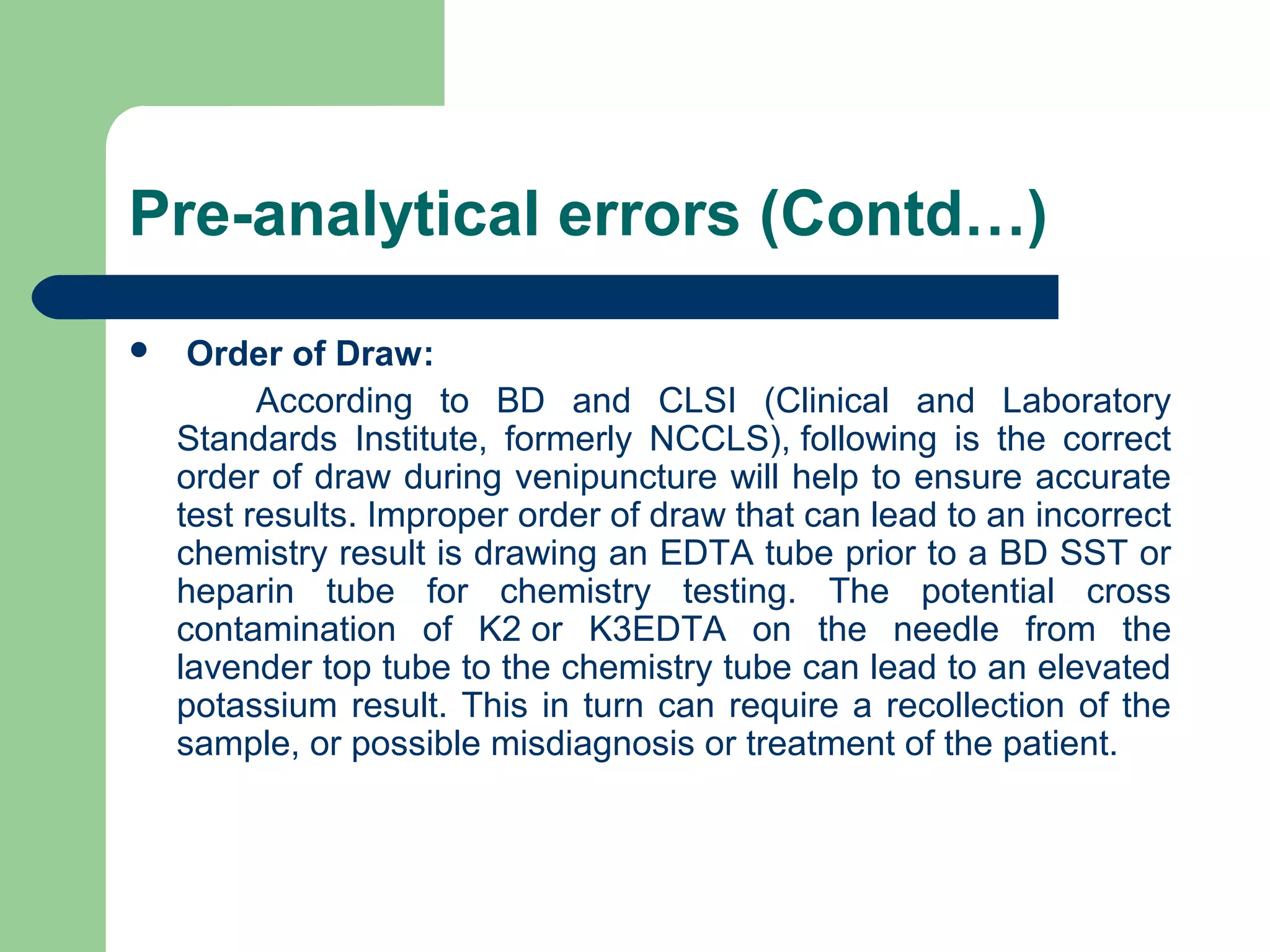 Pre-analytical errors (Contd…)

• Order of Draw:

According to BD and CLSI (Clinical and Laboratory Standards Institute, formerly NCCLS), following is the correct order of draw during venipuncture will help to ensure accurate test results. Improper order of draw that can lead to an incorrect chemistry result is drawing an EDTA tube prior to a BD SST or heparin tube for chemistry testing. The potential cross contamination of K2 or K3EDTA on the needle from the lavender top tube to the chemistry tube can lead to an elevated potassium result. This in turn can require a recollection of the sample, or possible misdiagnosis or treatment of the patient.